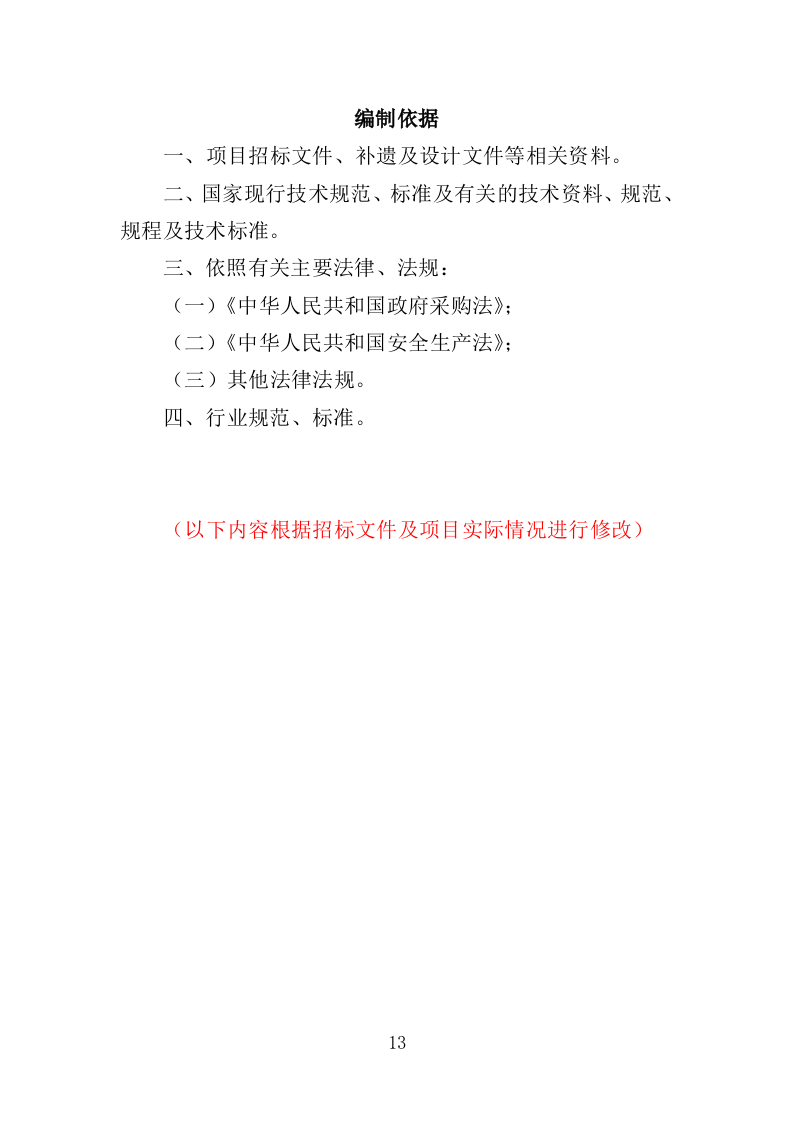 编制依据

一、项目招标文件、补遗及设计文件等相关资料。

二、国家现行技术规范、标准及有关的技术资料、规范、规程及技术标准。

三、依照有关主要法律、法规：

（一）《中华人民共和国政府采购法》；

（二）《中华人民共和国安全生产法》；

（三）其他法律法规。

四、行业规范、标准。

（以下内容根据招标文件及项目实际情况进行修改）

13